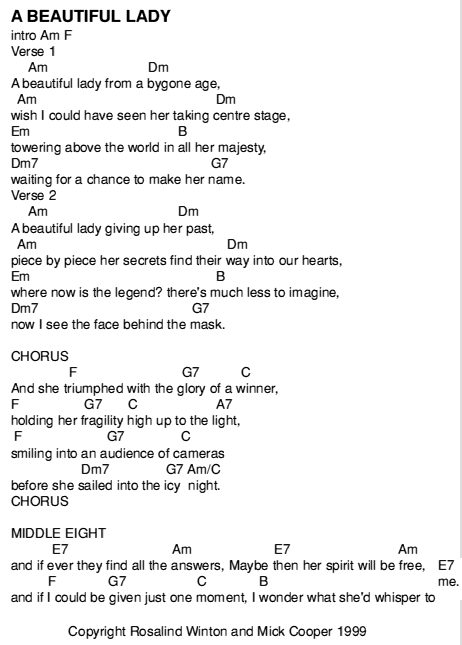 A BEAUTIFUL LADY
intro Am F
Verse 1
Am Dm
A beautiful lady from a bygone age,
Am Dm
wish I could have seen her taking centre stage,
Em B
towering above the world in all her majesty,
Dm7 G7
waiting for a chance to make her name.
Verse 2
Am Dm
A beautiful lady giving up her past,
Am Dm
piece by piece her secrets find their way into our hearts,
Em B
where now is the legend? there's much less to imagine,
Dm7 G7
now I see the face behind the mask.

CHORUS
F G7 C
And she triumphed with the glory of a winner,
F G7 C A7
holding her fragility high up to the light,
F G7 C
smiling into an audience of cameras
Dm7 G7 Am/C
before she sailed into the icy night.
CHORUS

MIDDLE EIGHT
E7 Am E7 Am
and if ever they find all the answers, Maybe then her spirit will be free, E7
F G7 C B me.
and if I could be given just one moment, I wonder what she'd whisper to

Copyright Rosalind Winton and Mick Cooper 1999